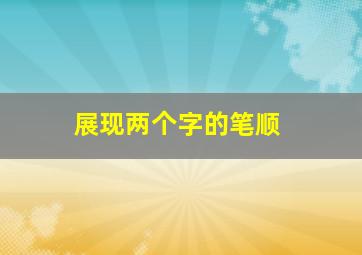 展现两个字的笔顺